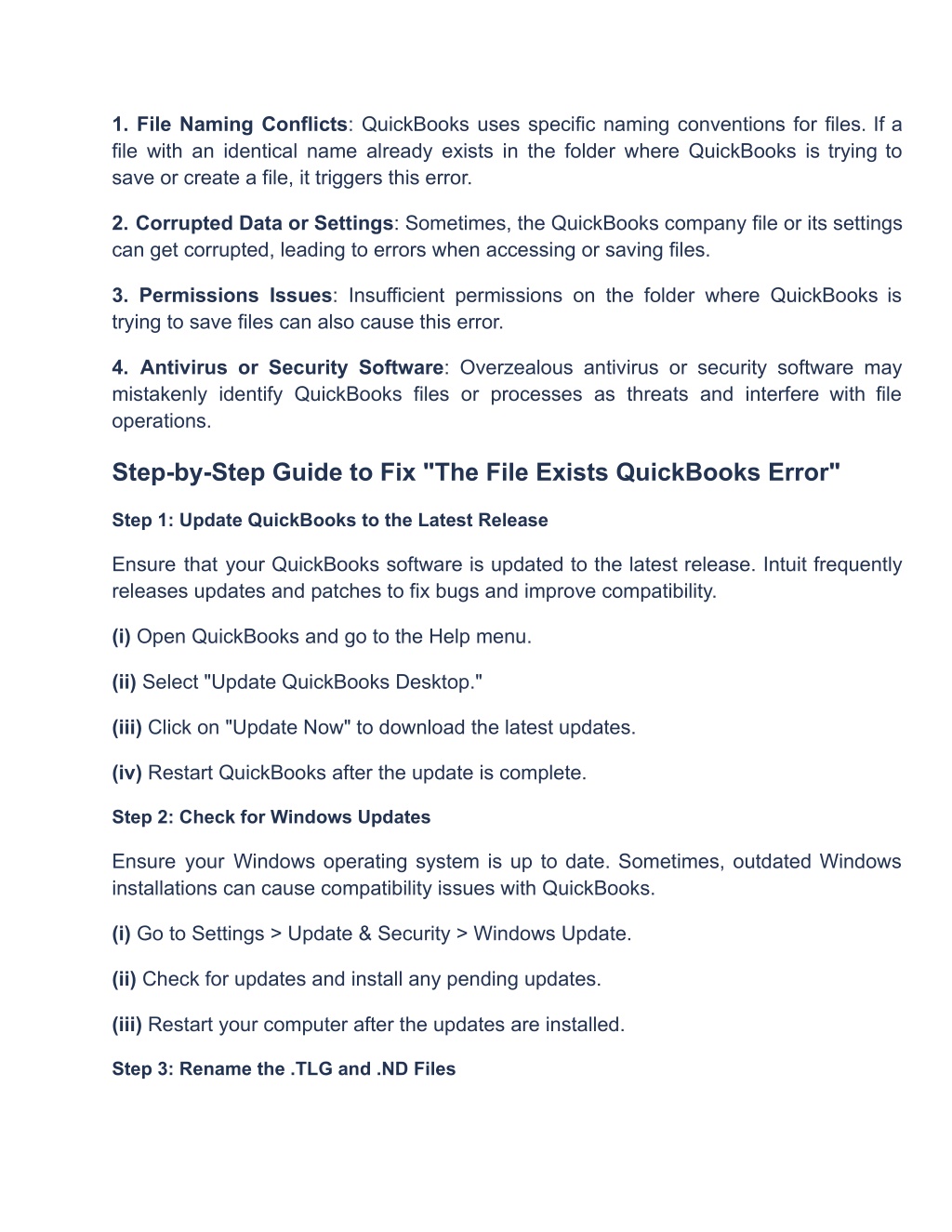 1. File Naming Conflicts: QuickBooks uses specific naming conventions for files. If a file with an identical name already exists in the folder where QuickBooks is trying to save or create a file, it triggers this error.

2. Corrupted Data or Settings: Sometimes, the QuickBooks company file or its settings can get corrupted, leading to errors when accessing or saving files.

3. Permissions Issues: Insufficient permissions on the folder where QuickBooks is trying to save files can also cause this error.

4. Antivirus or Security Software: Overzealous antivirus or security software may mistakenly identify QuickBooks files or processes as threats and interfere with file operations.

Step-by-Step Guide to Fix "The File Exists QuickBooks Error"

Step 1: Update QuickBooks to the Latest Release

Ensure that your QuickBooks software is updated to the latest release. Intuit frequently releases updates and patches to fix bugs and improve compatibility.

(i) Open QuickBooks and go to the Help menu.

(ii) Select "Update QuickBooks Desktop."

(iii) Click on "Update Now" to download the latest updates.

(iv) Restart QuickBooks after the update is complete.

Step 2: Check for Windows Updates

Ensure your Windows operating system is up to date. Sometimes, outdated Windows installations can cause compatibility issues with QuickBooks.

(i) Go to Settings > Update & Security > Windows Update.

(ii) Check for updates and install any pending updates.

(iii) Restart your computer after the updates are installed.

Step 3: Rename the .TLG and .ND Files